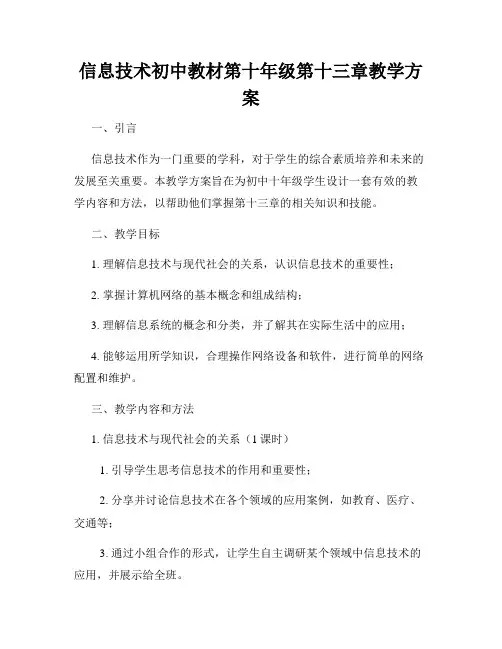 信息技术初中教材第十年级第十三章教学方案

一、引言

信息技术作为一门重要的学科，对于学生的综合素质培养和未来的发展至关重要。本教学方案旨在为初中十年级学生设计一套有效的教学内容和方法，以帮助他们掌握第十三章的相关知识和技能。

二、教学目标

1. 理解信息技术与现代社会的关系，认识信息技术的重要性；

2. 掌握计算机网络的基本概念和组成结构；

3. 理解信息系统的概念和分类，并了解其在实际生活中的应用；

4. 能够运用所学知识，合理操作网络设备和软件，进行简单的网络配置和维护。

三、教学内容和方法

1. 信息技术与现代社会的关系（1 课时）

1. 引导学生思考信息技术的作用和重要性；

2. 分享并讨论信息技术在各个领域的应用案例，如教育、医疗、交通等；

3. 通过小组合作的形式，让学生自主调研某个领域中信息技术的应用，并展示给全班。